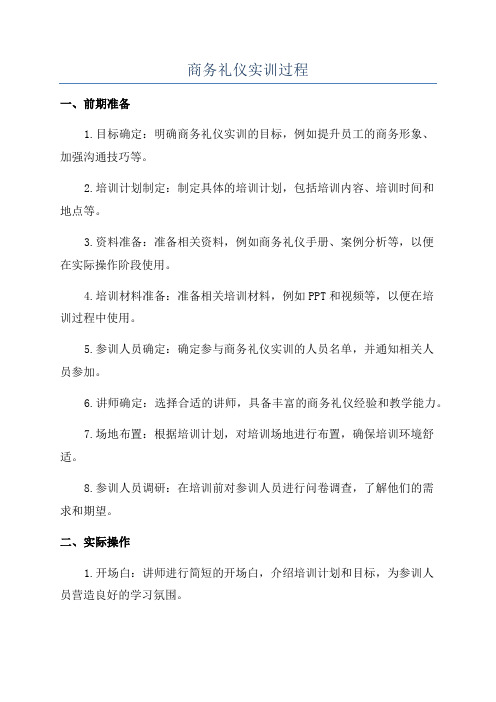 商务礼仪实训过程

一、前期准备

1.目标确定：明确商务礼仪实训的目标，例如提升员工的商务形象、加强沟通技巧等。

2.培训计划制定：制定具体的培训计划，包括培训内容、培训时间和地点等。

3.资料准备：准备相关资料，例如商务礼仪手册、案例分析等，以便在实际操作阶段使用。

4.培训材料准备：准备相关培训材料，例如PPT和视频等，以便在培训过程中使用。

5.参训人员确定：确定参与商务礼仪实训的人员名单，并通知相关人员参加。

6.讲师确定：选择合适的讲师，具备丰富的商务礼仪经验和教学能力。

7.场地布置：根据培训计划，对培训场地进行布置，确保培训环境舒适。

8.参训人员调研：在培训前对参训人员进行问卷调查，了解他们的需求和期望。

二、实际操作

1.开场白：讲师进行简短的开场白，介绍培训计划和目标，为参训人员营造良好的学习氛围。